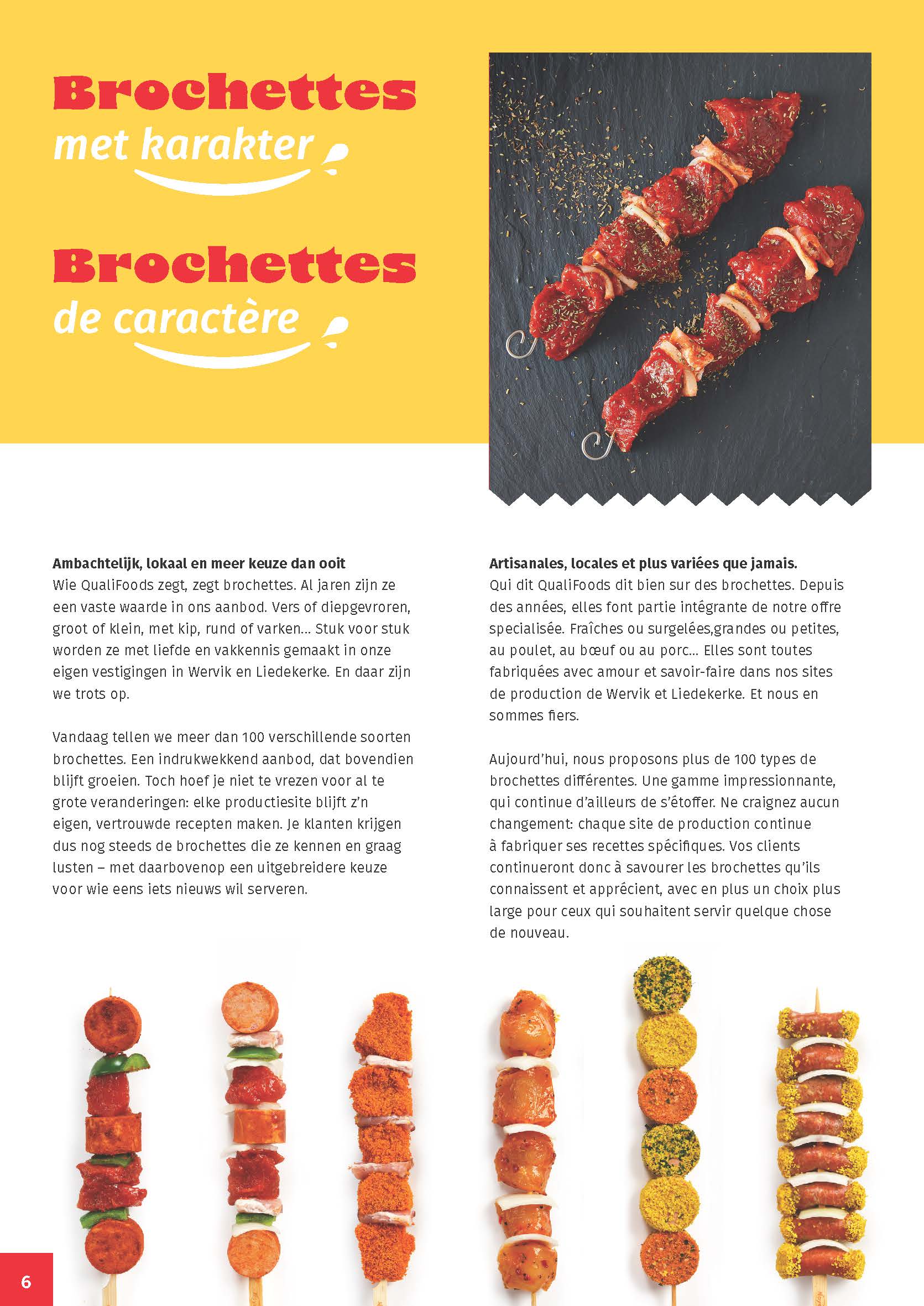 Brochettes
met karakter

Brochettes
de caractère

Ambachtelijk, lokaal en meer keuze dan ooit
Wie QualiFoods zegt, zegt brochettes. Al jaren zijn ze een vaste waarde in ons aanbod. Vers of diepgevroren, groot of klein, met kip, rund of varken... Stuk voor stuk worden ze met liefde en vakkennis gemaakt in onze eigen vestigingen in Wervik en Liedekerke. En daar zijn we trots op.

Vandaag tellen we meer dan 100 verschillende soorten brochettes. Een indrukwekkend aanbod, dat bovendien blijft groeien. Toch hoef je niet te vrezen voor al te grote veranderingen: elke productiesite blijft z'n eigen, vertrouwde recepten maken. Je klanten krijgen dus nog steeds de brochettes die ze kennen en graag lusten – met daarbovenop een uitgebreidere keuze voor wie eens iets nieuws wil serveren.

Artisanales, locales et plus variées que jamais.
Qui dit QualiFoods dit bien sur des brochettes. Depuis des années, elles font partie intégrante de notre offre specialisée. Fraîches ou surgelées,grandes ou petites, au poulet, au bœuf ou au porc... Elles sont toutes fabriquées avec amour et savoir-faire dans nos sites de production de Wervik et Liedekerke. Et nous en sommes fiers.

Aujourd'hui, nous proposons plus de 100 types de brochettes différentes. Une gamme impressionnante, qui continue d'ailleurs de s'étoffer. Ne craignez aucun changement: chaque site de production continue à fabriquer ses recettes spécifiques. Vos clients continueront donc à savourer les brochettes qu'ils connaissent et apprécient, avec en plus un choix plus large pour ceux qui souhaitent servir quelque chose de nouveau.

6